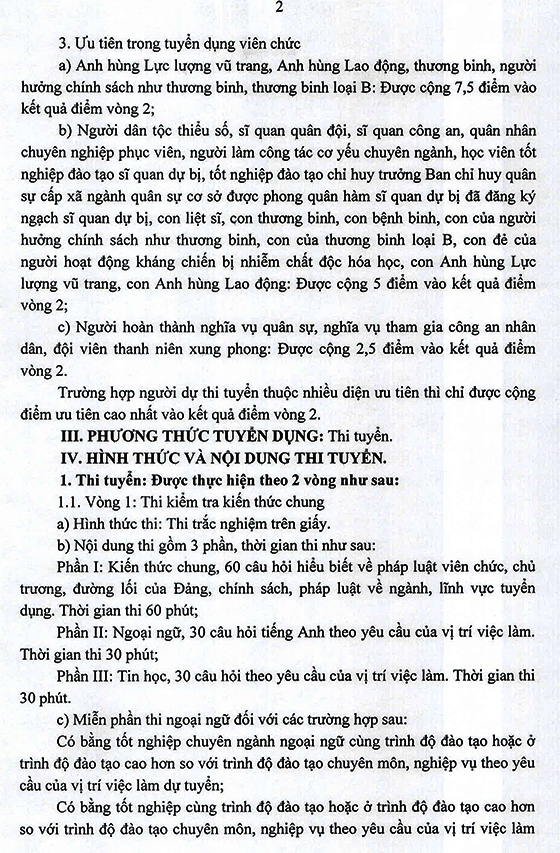 2

3. Ưu tiên trong tuyển dụng viên chức

a) Anh hùng Lực lượng vũ trang, Anh hùng Lao động, thương binh, người hưởng chính sách như thương binh, thương binh loại B: Được cộng 7,5 điểm vào kết quả điểm vòng 2;

b) Người dân tộc thiểu số, sĩ quan quân đội, sĩ quan công an, quân nhân chuyên nghiệp phục viên, người làm công tác cơ yếu chuyên ngành, học viên tốt nghiệp đào tạo sĩ quan dự bị, tốt nghiệp đào tạo chỉ huy trưởng Ban chỉ huy quân sự cấp xã ngành quân sự cơ sở được phong quân hàm sĩ quan dự bị đã đăng ký ngạch sĩ quan dự bị, con liệt sĩ, con thương binh, con bệnh binh, con của người hưởng chính sách như thương binh, con của thương binh loại B, con đẻ của người hoạt động kháng chiến bị nhiễm chất độc hóa học, con Anh hùng Lực lượng vũ trang, con Anh hùng Lao động: Được cộng 5 điểm vào kết quả điểm vòng 2;

c) Người hoàn thành nghĩa vụ quân sự, nghĩa vụ tham gia công an nhân dân, đội viên thanh niên xung phong: Được cộng 2,5 điểm vào kết quả điểm vòng 2.

Trường hợp người dự thi tuyển thuộc nhiều diện ưu tiên thì chỉ được cộng điểm ưu tiên cao nhất vào kết quả điểm vòng 2.

III. PHƯƠNG THỨC TUYỂN DỤNG: Thi tuyển.

IV. HÌNH THỨC VÀ NỘI DUNG THI TUYỂN.

1. Thi tuyển: Được thực hiện theo 2 vòng như sau:

1.1. Vòng 1: Thi kiểm tra kiến thức chung

a) Hình thức thi: Thi trắc nghiệm trên giấy.

b) Nội dung thi gồm 3 phần, thời gian thi như sau:

Phần I: Kiến thức chung, 60 câu hỏi hiểu biết về pháp luật viên chức, chủ trương, đường lối của Đảng, chính sách, pháp luật về ngành, lĩnh vực tuyển dụng. Thời gian thi 60 phút;

Phần II: Ngoại ngữ, 30 câu hỏi tiếng Anh theo yêu cầu của vị trí việc làm. Thời gian thi 30 phút;

Phần III: Tin học, 30 câu hỏi theo yêu cầu của vị trí việc làm. Thời gian thi 30 phút.

c) Miễn phần thi ngoại ngữ đối với các trường hợp sau:

Có bằng tốt nghiệp chuyên ngành ngoại ngữ cùng trình độ đào tạo hoặc ở trình độ đào tạo cao hơn so với trình độ đào tạo chuyên môn, nghiệp vụ theo yêu cầu của vị trí việc làm dự tuyển;

Có bằng tốt nghiệp cùng trình độ đào tạo hoặc ở trình độ đào tạo cao hơn so với trình độ đào tạo chuyên môn, nghiệp vụ theo yêu cầu của vị trí việc làm